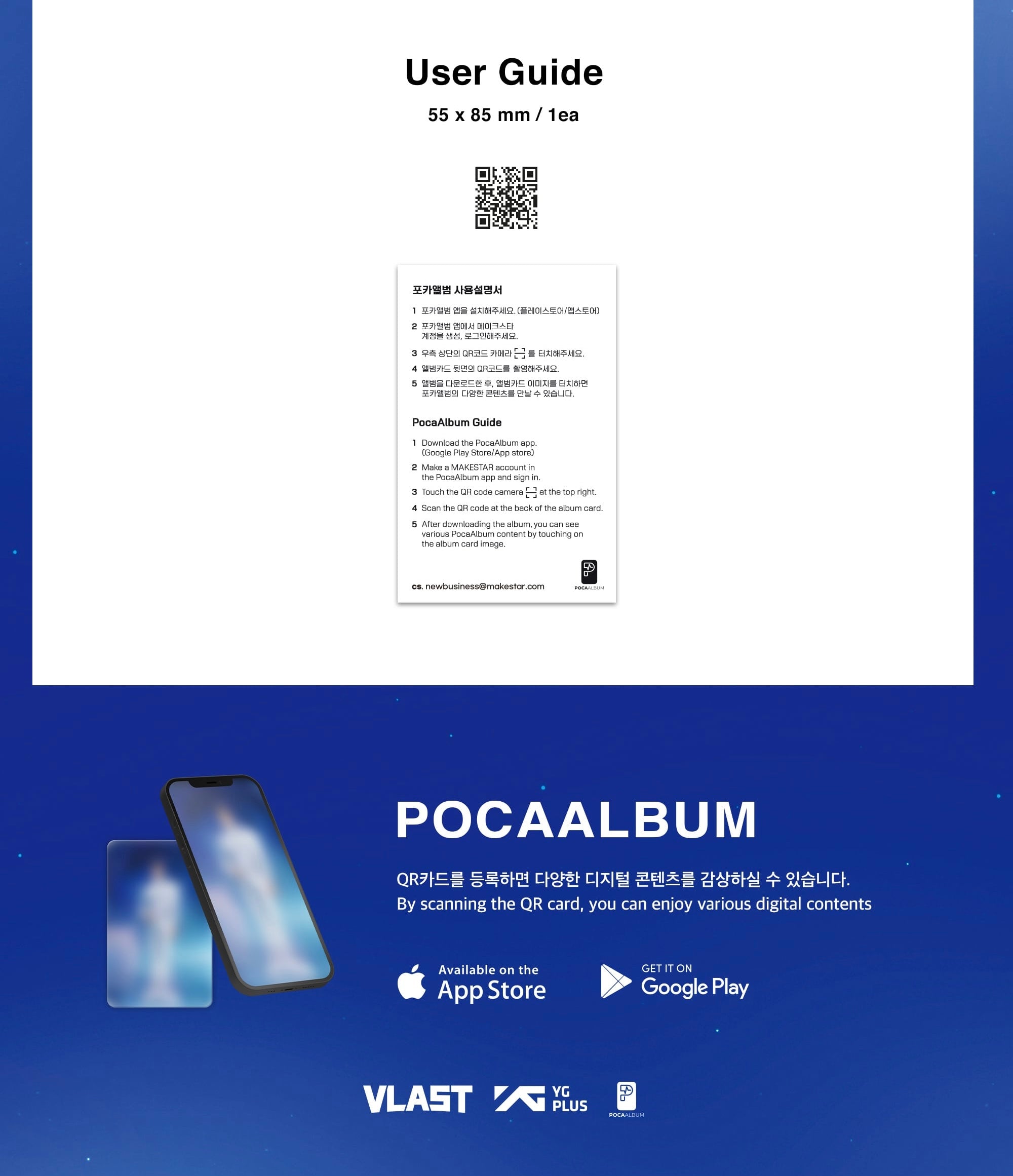 User Guide

55 x 85 mm / 1ea

포카앨범 사용설명서

1 포카앨범 앱을 설치해주세요. (플레이스토어/앱스토어)

2 포카앨범 앱에서 메이크스타 계정을 생성, 로그인해주세요.

3 우측 상단의 QR코드 카메라 를 터치해주세요.

4 앨범카드 뒷면의 QR코드를 촬영해주세요.

5 앨범을 다운로드한 후, 앨범카드 이미지를 터치하면 포카앨범의 다양한 콘텐츠를 만날 수 있습니다.

PocaAlbum Guide

1 Download the PocaAlbum app. (Google Play Store/App store)

2 Make a MAKESTAR account in the PocaAlbum app and sign in.

3 Touch the QR code camera at the top right.

4 Scan the QR code at the back of the album card.

5 After downloading the album, you can see various PocaAlbum content by touching on the album card image.

cs. newbusiness@makestar.com

POCAALBUM

POCAALBUM

QR카드를 등록하면 다양한 디지털 콘텐츠를 감상하실 수 있습니다.
By scanning the QR card, you can enjoy various digital contents

Available on the
App Store

GET IT ON
Google Play

VLAST

YG PLUS

POCAALBUM